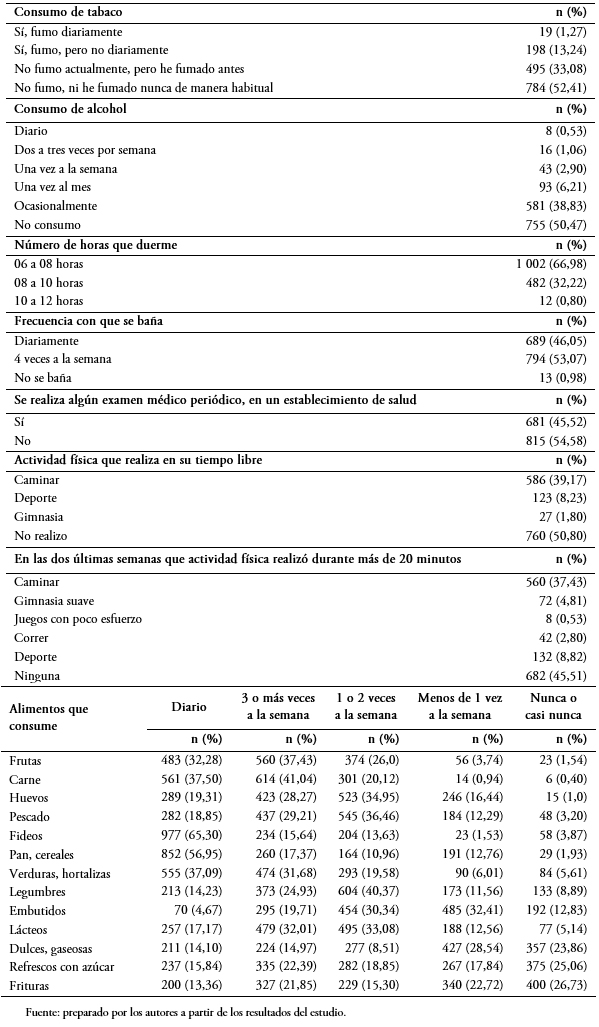 | Consumo de tabaco | n (%) |
|---|---|
| Sí, fumo diariamente | 19 (1,27) |
| Sí, fumo, pero no diariamente | 198 (13,24) |
| No fumo actualmente, pero he fumado antes | 495 (33,08) |
| No fumo, ni he fumado nunca de manera habitual | 784 (52,41) |
| **Consumo de alcohol** | **n (%)** |
| Diario | 8 (0,53) |
| Dos a tres veces por semana | 16 (1,06) |
| Una vez a la semana | 43 (2,90) |
| Una vez al mes | 93 (6,21) |
| Ocasionalmente | 581 (38,83) |
| No consumo | 755 (50,47) |
| **Número de horas que duerme** | **n (%)** |
| 06 a 08 horas | 1 002 (66,98) |
| 08 a 10 horas | 482 (32,22) |
| 10 a 12 horas | 12 (0,80) |
| **Frecuencia con que se baña** | **n (%)** |
| Diariamente | 689 (46,05) |
| 4 veces a la semana | 794 (53,07) |
| No se baña | 13 (0,98) |
| **Se realiza algún examen médico periódico, en un establecimiento de salud** | **n (%)** |
| Sí | 681 (45,52) |
| No | 815 (54,58) |
| **Actividad física que realiza en su tiempo libre** | **n (%)** |
| Caminar | 586 (39,17) |
| Deporte | 123 (8,23) |
| Gimnasia | 27 (1,80) |
| No realizo | 760 (50,80) |
| **En las dos últimas semanas que actividad física realizó durante más de 20 minutos** | **n (%)** |
| Caminar | 560 (37,43) |
| Gimnasia suave | 72 (4,81) |
| Juegos con poco esfuerzo | 8 (0,53) |
| Correr | 42 (2,80) |
| Deporte | 132 (8,82) |
| Ninguna | 682 (45,51) |

| Alimentos que consume | Diario | 3 o más veces a la semana | 1 o 2 veces a la semana | Menos de 1 vez a la semana | Nunca o casi nunca |
|---|---|---|---|---|---|
| | n (%) | n (%) | n (%) | n (%) | n (%) |
| Frutas | 483 (32,28) | 560 (37,43) | 374 (26,0) | 56 (3,74) | 23 (1,54) |
| Carne | 561 (37,50) | 614 (41,04) | 301 (20,12) | 14 (0,94) | 6 (0,40) |
| Huevos | 289 (19,31) | 423 (28,27) | 523 (34,95) | 246 (16,44) | 15 (1,0) |
| Pescado | 282 (18,85) | 437 (29,21) | 545 (36,46) | 184 (12,29) | 48 (3,20) |
| Fideos | 977 (65,30) | 234 (15,64) | 204 (13,63) | 23 (1,53) | 58 (3,87) |
| Pan, cereales | 852 (56,95) | 260 (17,37) | 164 (10,96) | 191 (12,76) | 29 (1,93) |
| Verduras, hortalizas | 555 (37,09) | 474 (31,68) | 293 (19,58) | 90 (6,01) | 84 (5,61) |
| Legumbres | 213 (14,23) | 373 (24,93) | 604 (40,37) | 173 (11,56) | 133 (8,89) |
| Embutidos | 70 (4,67) | 295 (19,71) | 454 (30,34) | 485 (32,41) | 192 (12,83) |
| Lácteos | 257 (17,17) | 479 (32,01) | 495 (33,08) | 188 (12,56) | 77 (5,14) |
| Dulces, gaseosas | 211 (14,10) | 224 (14,97) | 277 (8,51) | 427 (28,54) | 357 (23,86) |
| Refrescos con azúcar | 237 (15,84) | 335 (22,39) | 282 (18,85) | 267 (17,84) | 375 (25,06) |
| Frituras | 200 (13,36) | 327 (21,85) | 229 (15,30) | 340 (22,72) | 400 (26,73) |

Fuente: preparado por los autores a partir de los resultados del estudio.